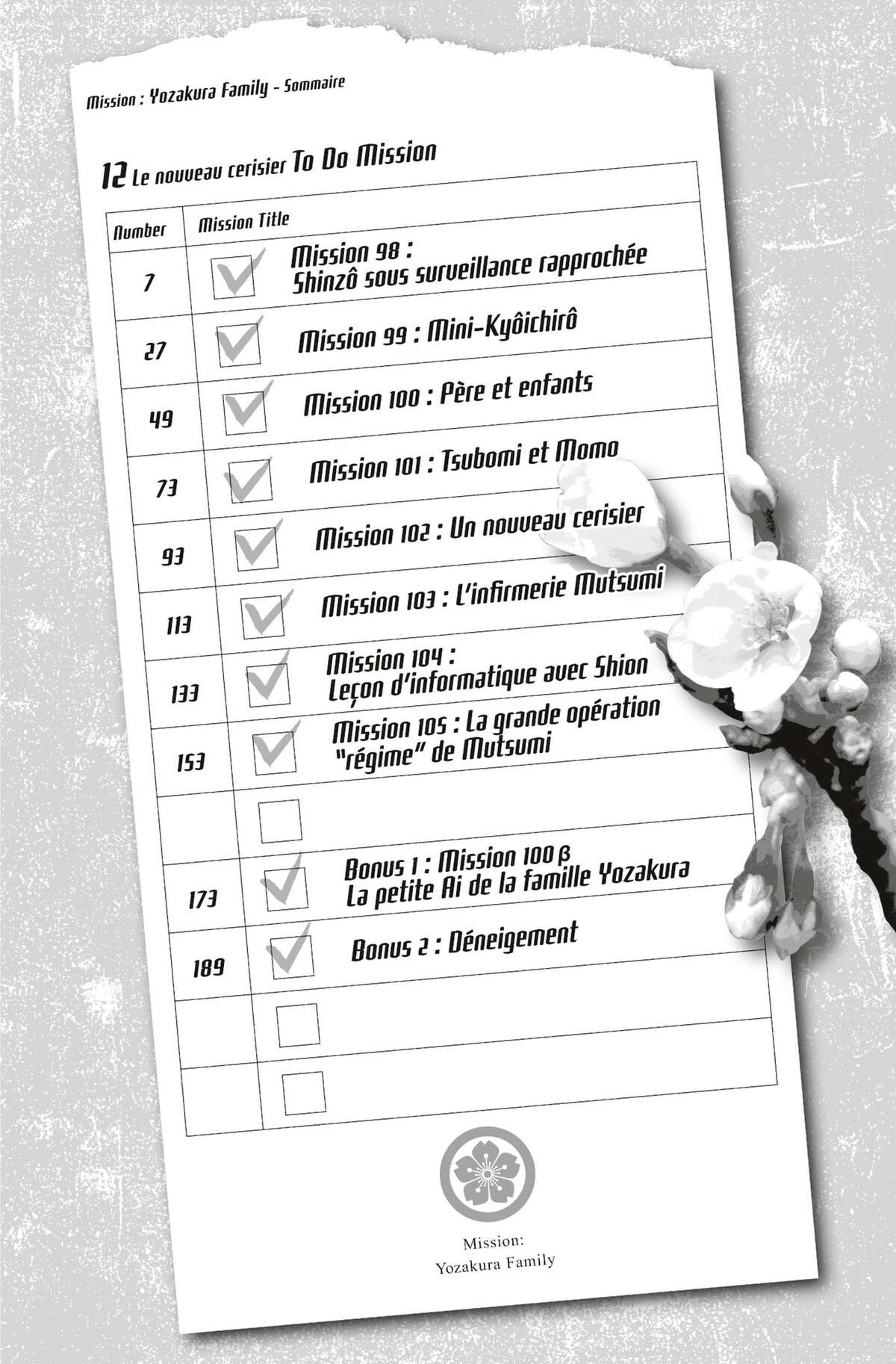 Mission : Yozakura Family - Sommaire

12 Le nouveau cerisier To Do Mission

| Number | Mission Title |
|---|---|
| 7 | Mission 98 : Shinzô sous surveillance rapprochée |
| 27 | Mission 99 : Mini-Kyôichirô |
| 49 | Mission 100 : Père et enfants |
| 73 | Mission 101 : Tsubomi et Momo |
| 93 | Mission 102 : Un nouveau cerisier |
| 113 | Mission 103 : L'infirmerie Mutsumi |
| 133 | Mission 104 : Leçon d'informatique avec Shion |
| 153 | Mission 105 : La grande opération "régime" de Mutsumi |
| | |
| 173 | Bonus 1 : Mission 100 β La petite Ai de la famille Yozakura |
| 189 | Bonus 2 : Déneigement |
| | |
| | |

Mission:
Yozakura Family